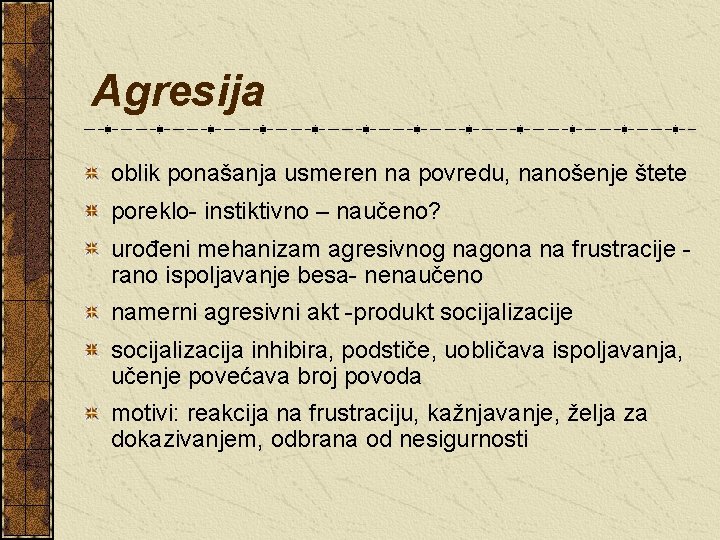 Agresija

oblik ponašanja usmeren na povredu, nanošenje štete

poreklo- instiktivno – naučeno?

urođeni mehanizam agresivnog nagona na frustracije - rano ispoljavanje besa- nenaučeno

namerni agresivni akt -produkt socijalizacije

socijalizacija inhibira, podstiče, uobličava ispoljavanja, učenje povećava broj povoda

motivi: reakcija na frustraciju, kažnjavanje, želja za dokazivanjem, odbrana od nesigurnosti